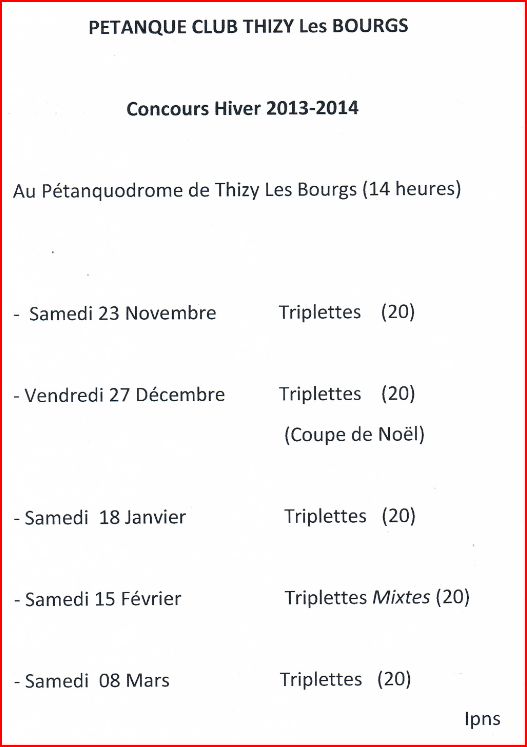 PETANQUE CLUB THIZY Les BOURGS

Concours Hiver 2013-2014

Au Pétanquodrome de Thizy Les Bourgs (14 heures)

- Samedi 23 Novembre Triplettes (20)

- Vendredi 27 Décembre Triplettes (20)
(Coupe de Noël)

- Samedi 18 Janvier Triplettes (20)

- Samedi 15 Février Triplettes Mixtes (20)

- Samedi 08 Mars Triplettes (20)

Ipns